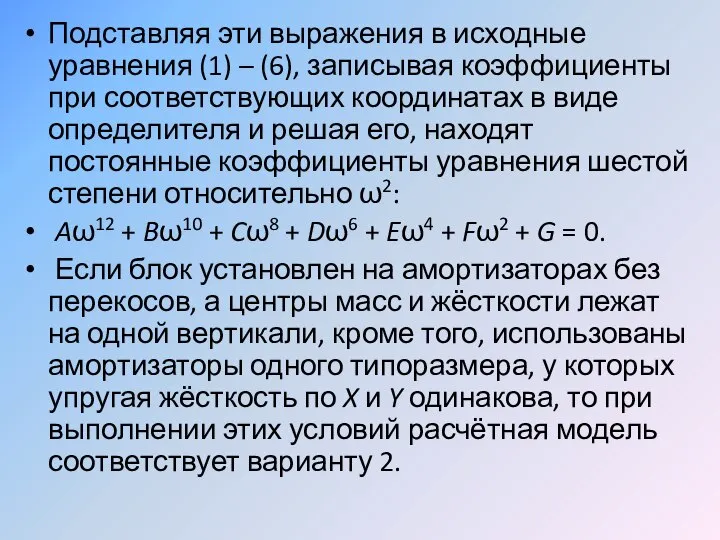 • Подставляя эти выражения в исходные уравнения (1) – (6), записывая коэффициенты при соответствующих координатах в виде определителя и решая его, находят постоянные коэффициенты уравнения шестой степени относительно $\omega^2$:

• $A\omega^{12} + B\omega^{10} + C\omega^8 + D\omega^6 + E\omega^4 + F\omega^2 + G = 0$.

• Если блок установлен на амортизаторах без перекосов, а центры масс и жёсткости лежат на одной вертикали, кроме того, использованы амортизаторы одного типоразмера, у которых упругая жёсткость по $X$ и $Y$ одинакова, то при выполнении этих условий расчётная модель соответствует варианту 2.